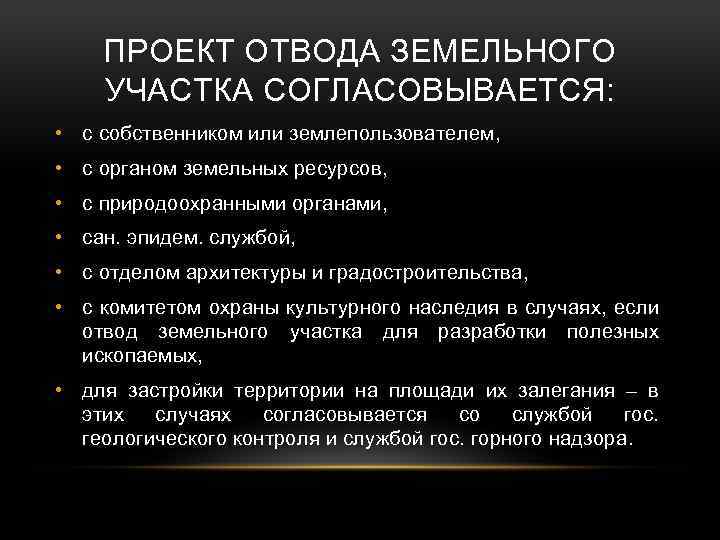 ПРОЕКТ ОТВОДА ЗЕМЕЛЬНОГО УЧАСТКА СОГЛАСОВЫВАЕТСЯ:

• с собственником или землепользователем,
• с органом земельных ресурсов,
• с природоохранными органами,
• сан. эпидем. службой,
• с отделом архитектуры и градостроительства,
• с комитетом охраны культурного наследия в случаях, если отвод земельного участка для разработки полезных ископаемых,
• для застройки территории на площади их залегания – в этих случаях согласовывается со службой гос. геологического контроля и службой гос. горного надзора.